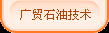 广贸石油技术